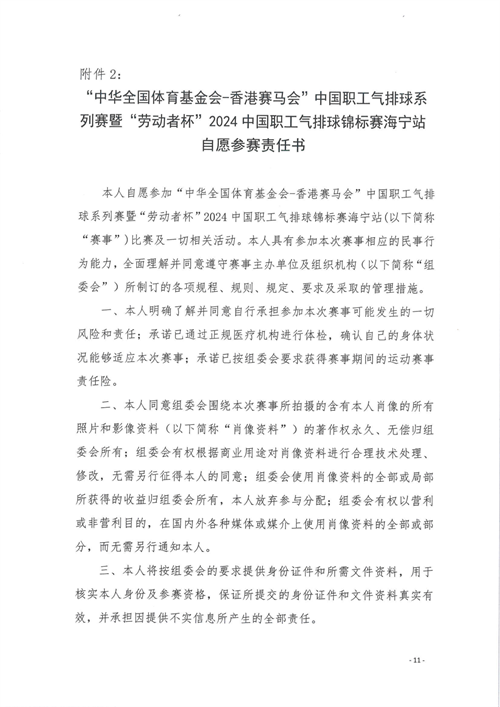 附件 2:

“中华全国体育基金会-香港赛马会”中国职工气排球系列赛暨“劳动者杯”2024 中国职工气排球锦标赛海宁站自愿参赛责任书

本人自愿参加“中华全国体育基金会-香港赛马会”中国职工气排球系列赛暨“劳动者杯”2024 中国职工气排球锦标赛海宁站(以下简称“赛事”)比赛及一切相关活动。本人具有参加本次赛事相应的民事行为能力，全面理解并同意遵守赛事主办单位及组织机构（以下简称“组委会”）所制订的各项规程、规则、规定、要求及采取的管理措施。

一、本人明确了解并同意自行承担参加本次赛事可能发生的一切风险和责任；承诺已通过正规医疗机构进行体检，确认自己的身体状况能够适应本次赛事；承诺已按组委会要求获得赛事期间的运动赛事责任险。

二、本人同意组委会围绕本次赛事所拍摄的含有本人肖像的所有照片和影像资料（以下简称“肖像资料”）的著作权永久、无偿归组委会所有；组委会有权根据商业用途对肖像资料进行合理技术处理、修改，无需另行征得本人的同意；组委会使用肖像资料的全部或局部所获得的收益归组委会所有，本人放弃参与分配；组委会有权以营利或非营利目的，在国内外各种媒体或媒介上使用肖像资料的全部或部分，而无需另行通知本人。

三、本人将按组委会的要求提供身份证件和所需文件资料，用于核实本人身份及参赛资格，保证所提交的身份证件和文件资料真实有效，并承担因提供不实信息所产生的全部责任。

- 11 -